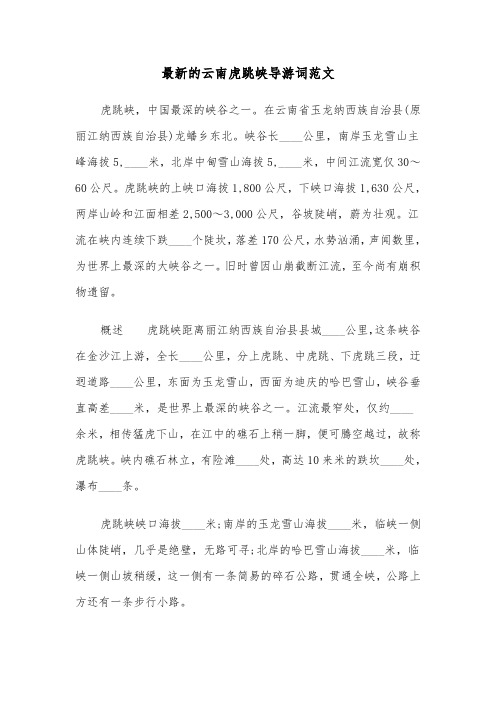 最新的云南虎跳峡导游词范文

虎跳峡，中国最深的峡谷之一。在云南省玉龙纳西族自治县(原丽江纳西族自治县)龙蟠乡东北。峡谷长____公里，南岸玉龙雪山主峰海拔5,____米，北岸中甸雪山海拔5,____米，中间江流宽仅30～60公尺。虎跳峡的上峡口海拔1,800公尺，下峡口海拔1,630公尺，两岸山岭和江面相差2,500～3,000公尺，谷坡陡峭，蔚为壮观。江流在峡内连续下跌____个陡坎，落差170公尺，水势汹涌，声闻数里，为世界上最深的大峡谷之一。旧时曾因山崩截断江流，至今尚有崩积物遗留。

概述　　虎跳峡距离丽江纳西族自治县县城____公里，这条峡谷在金沙江上游，全长____公里，分上虎跳、中虎跳、下虎跳三段，迂迴道路____公里，东面为玉龙雪山，西面为迪庆的哈巴雪山，峡谷垂直高差____米，是世界上最深的峡谷之一。江流最窄处，仅约____余米，相传猛虎下山，在江中的礁石上稍一脚，便可腾空越过，故称虎跳峡。峡内礁石林立，有险滩____处，高达10来米的跌坎____处，瀑布____条。

虎跳峡峡口海拔____米；南岸的玉龙雪山海拔____米，临峡一侧山体陡峭，几乎是绝壁，无路可寻；北岸的哈巴雪山海拔____米，临峡一侧山坡稍缓，这一侧有一条简易的碎石公路，贯通全峡，公路上方还有一条步行小路。